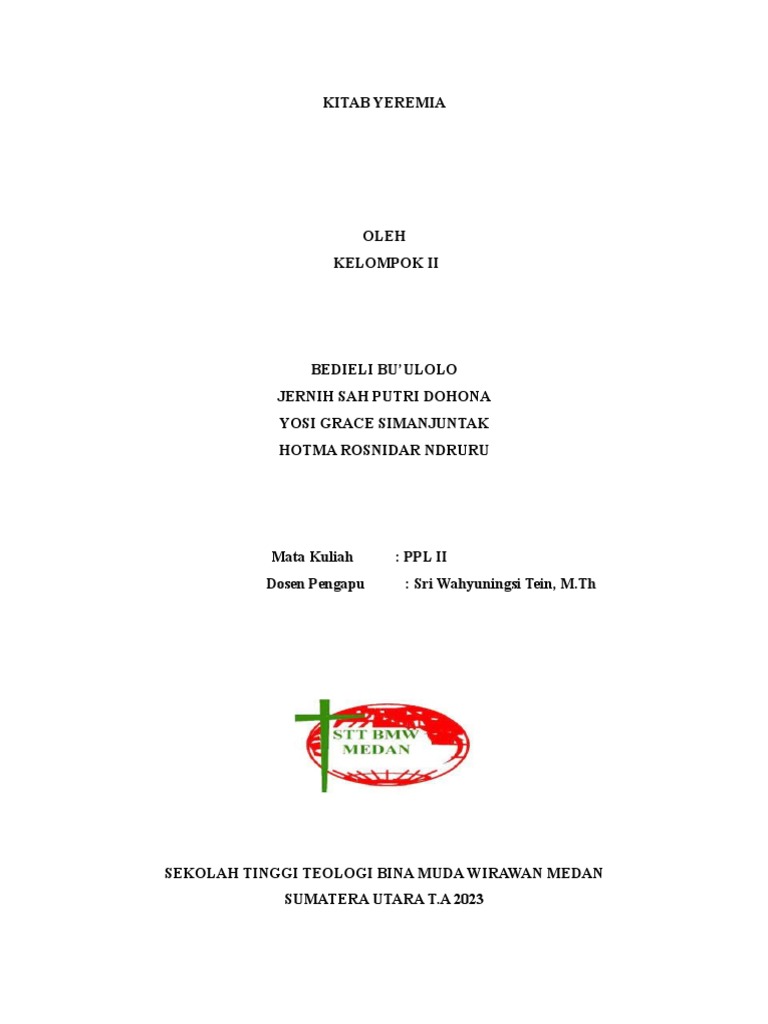 KITAB YEREMIA

OLEH
KELOMPOK II

BEDIELI BU'ULOLO
JERNIH SAH PUTRI DOHONA
YOSI GRACE SIMANJUNTAK
HOTMA ROSNIDAR NDRURU

Mata Kuliah : PPL II
Dosen Pengapu : Sri Wahyuningsi Tein, M.Th

STT BMW
MEDAN

SEKOLAH TINGGI TEOLOGI BINA MUDA WIRAWAN MEDAN
SUMATERA UTARA T.A 2023